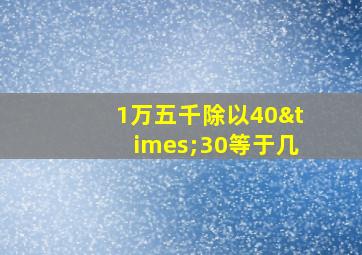 1万五千除以40&times;30等于几